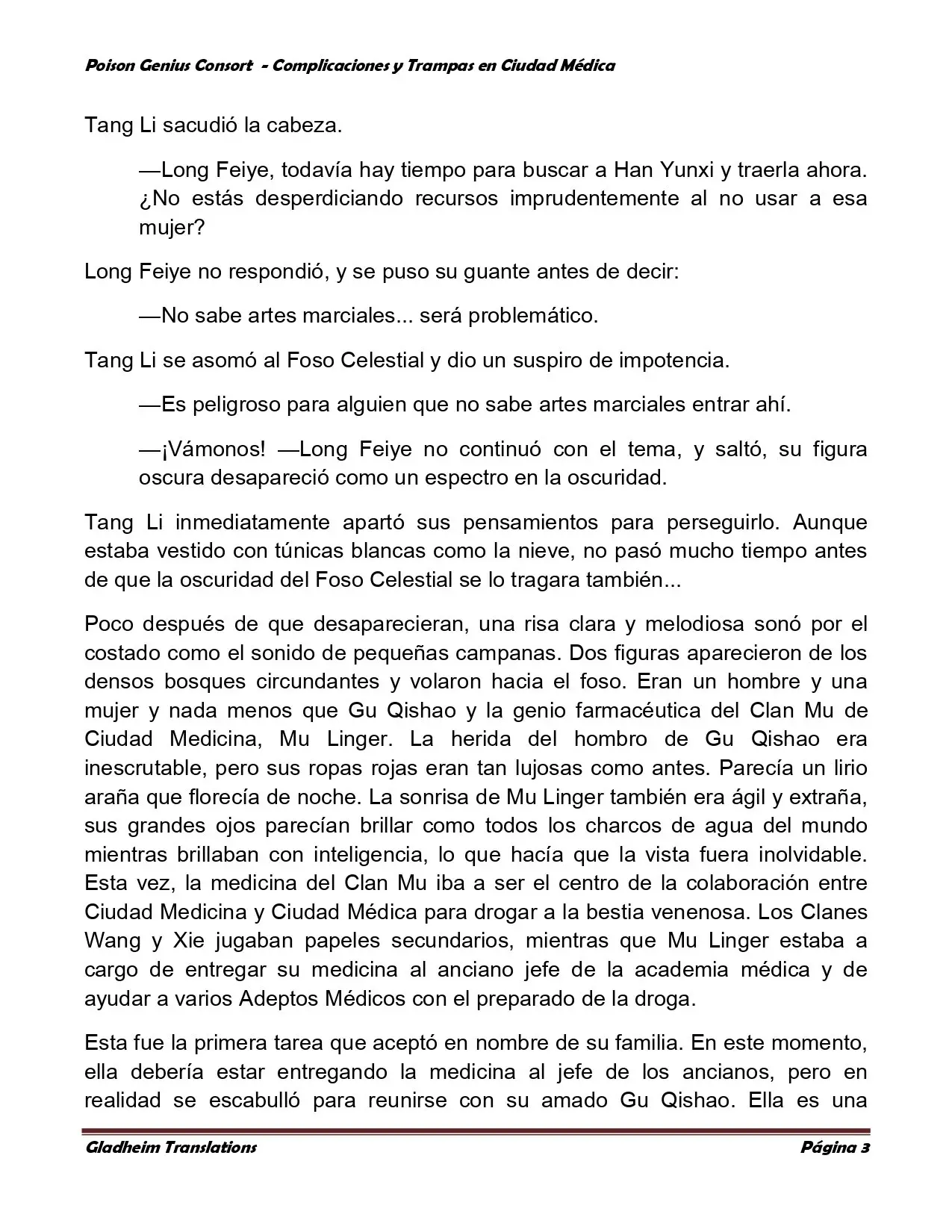 Poison Genius Consort - Complicaciones y Trampas en Ciudad Médica

Tang Li sacudió la cabeza.

—Long Feiye, todavía hay tiempo para buscar a Han Yunxi y traerla ahora. ¿No estás desperdiciando recursos imprudentemente al no usar a esa mujer?

Long Feiye no respondió, y se puso su guante antes de decir:

—No sabe artes marciales... será problemático.

Tang Li se asomó al Foso Celestial y dio un suspiro de impotencia.

—Es peligroso para alguien que no sabe artes marciales entrar ahí.

—¡Vámonos! —Long Feiye no continuó con el tema, y saltó, su figura oscura desapareció como un espectro en la oscuridad.

Tang Li inmediatamente apartó sus pensamientos para perseguirlo. Aunque estaba vestido con túnicas blancas como la nieve, no pasó mucho tiempo antes de que la oscuridad del Foso Celestial se lo tragara también...

Poco después de que desaparecieran, una risa clara y melodiosa sonó por el costado como el sonido de pequeñas campanas. Dos figuras aparecieron de los densos bosques circundantes y volaron hacia el foso. Eran un hombre y una mujer y nada menos que Gu Qishao y la genio farmacéutica del Clan Mu de Ciudad Medicina, Mu Linger. La herida del hombro de Gu Qishao era inescrutable, pero sus ropas rojas eran tan lujosas como antes. Parecía un lirio araña que florecía de noche. La sonrisa de Mu Linger también era ágil y extraña, sus grandes ojos parecían brillar como todos los charcos de agua del mundo mientras brillaban con inteligencia, lo que hacía que la vista fuera inolvidable. Esta vez, la medicina del Clan Mu iba a ser el centro de la colaboración entre Ciudad Medicina y Ciudad Médica para drogar a la bestia venenosa. Los Clanes Wang y Xie jugaban papeles secundarios, mientras que Mu Linger estaba a cargo de entregar su medicina al anciano jefe de la academia médica y de ayudar a varios Adeptos Médicos con el preparado de la droga.

Esta fue la primera tarea que aceptó en nombre de su familia. En este momento, ella debería estar entregando la medicina al jefe de los ancianos, pero en realidad se escabulló para reunirse con su amado Gu Qishao. Ella es una

Gladheim Translations Página 3